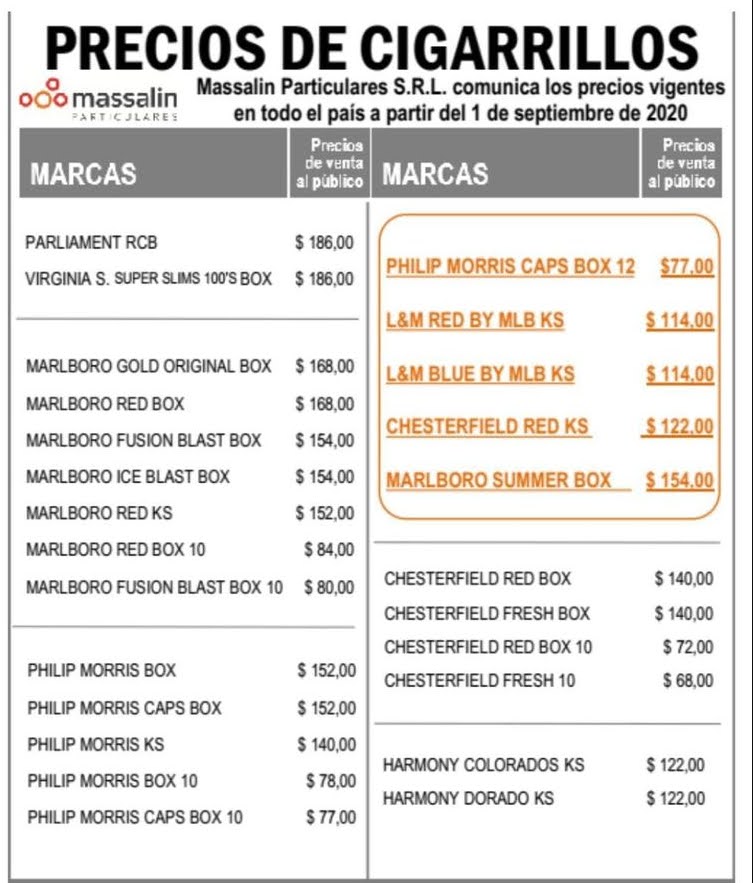 PRECIOS DE CIGARRILLOS

massalin PARTICULARES

Massalin Particulares S.R.L. comunica los precios vigentes en todo el país a partir del 1 de septiembre de 2020

| MARCAS | Precios de venta al público |
|---|---|
| PARLIAMENT RCB | \$ 186,00 |
| VIRGINIA S. SUPER SLIMS 100'S BOX | \$ 186,00 |
| MARLBORO GOLD ORIGINAL BOX | \$ 168,00 |
| MARLBORO RED BOX | \$ 168,00 |
| MARLBORO FUSION BLAST BOX | \$ 154,00 |
| MARLBORO ICE BLAST BOX | \$ 154,00 |
| MARLBORO RED KS | \$ 152,00 |
| MARLBORO RED BOX 10 | \$ 84,00 |
| MARLBORO FUSION BLAST BOX 10 | \$ 80,00 |
| PHILIP MORRIS BOX | \$ 152,00 |
| PHILIP MORRIS CAPS BOX | \$ 152,00 |
| PHILIP MORRIS KS | \$ 140,00 |
| PHILIP MORRIS BOX 10 | \$ 78,00 |
| PHILIP MORRIS CAPS BOX 10 | \$ 77,00 |

| MARCAS | Precios de venta al público |
|---|---|
| PHILIP MORRIS CAPS BOX 12 | \$77,00 |
| L&M RED BY MLB KS | \$ 114,00 |
| L&M BLUE BY MLB KS | \$ 114,00 |
| CHESTERFIELD RED KS | \$ 122,00 |
| MARLBORO SUMMER BOX | \$ 154,00 |
| CHESTERFIELD RED BOX | \$ 140,00 |
| CHESTERFIELD FRESH BOX | \$ 140,00 |
| CHESTERFIELD RED BOX 10 | \$ 72,00 |
| CHESTERFIELD FRESH 10 | \$ 68,00 |
| HARMONY COLORADOS KS | \$ 122,00 |
| HARMONY DORADO KS | \$ 122,00 |